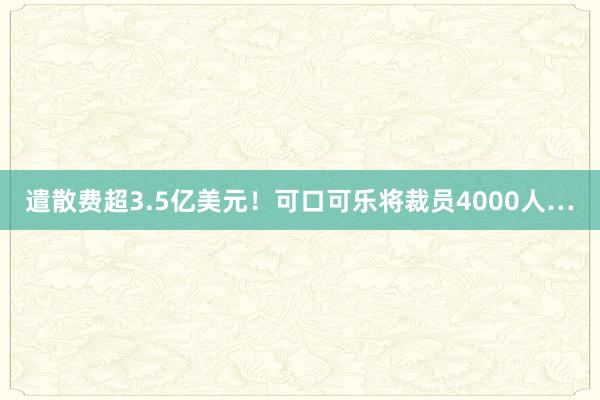 遣散费超3.5亿美元！可口可乐将裁员4000人…